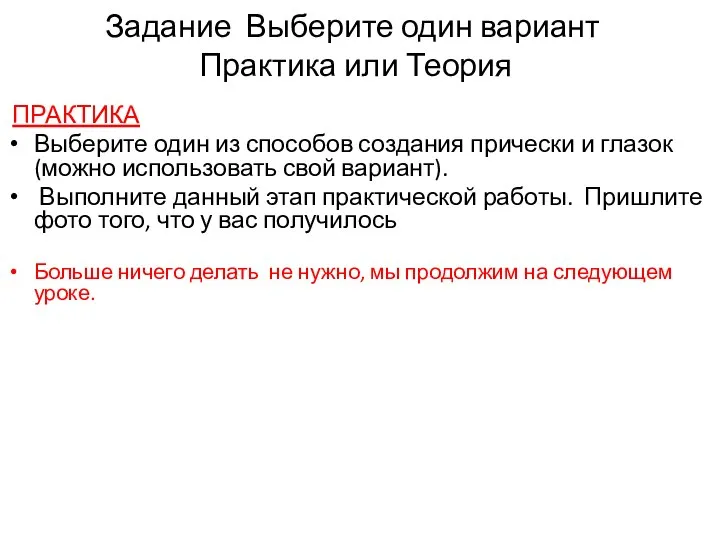 Задание  Выберите один вариант
Практика или Теория

ПРАКТИКА

• Выберите один из способов создания прически и глазок (можно использовать свой вариант).
•  Выполните данный этап практической работы.  Пришлите фото того, что у вас получилось

• Больше ничего делать  не нужно, мы продолжим на следующем уроке.